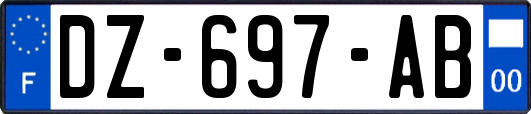 F

DZ-697-AB

00